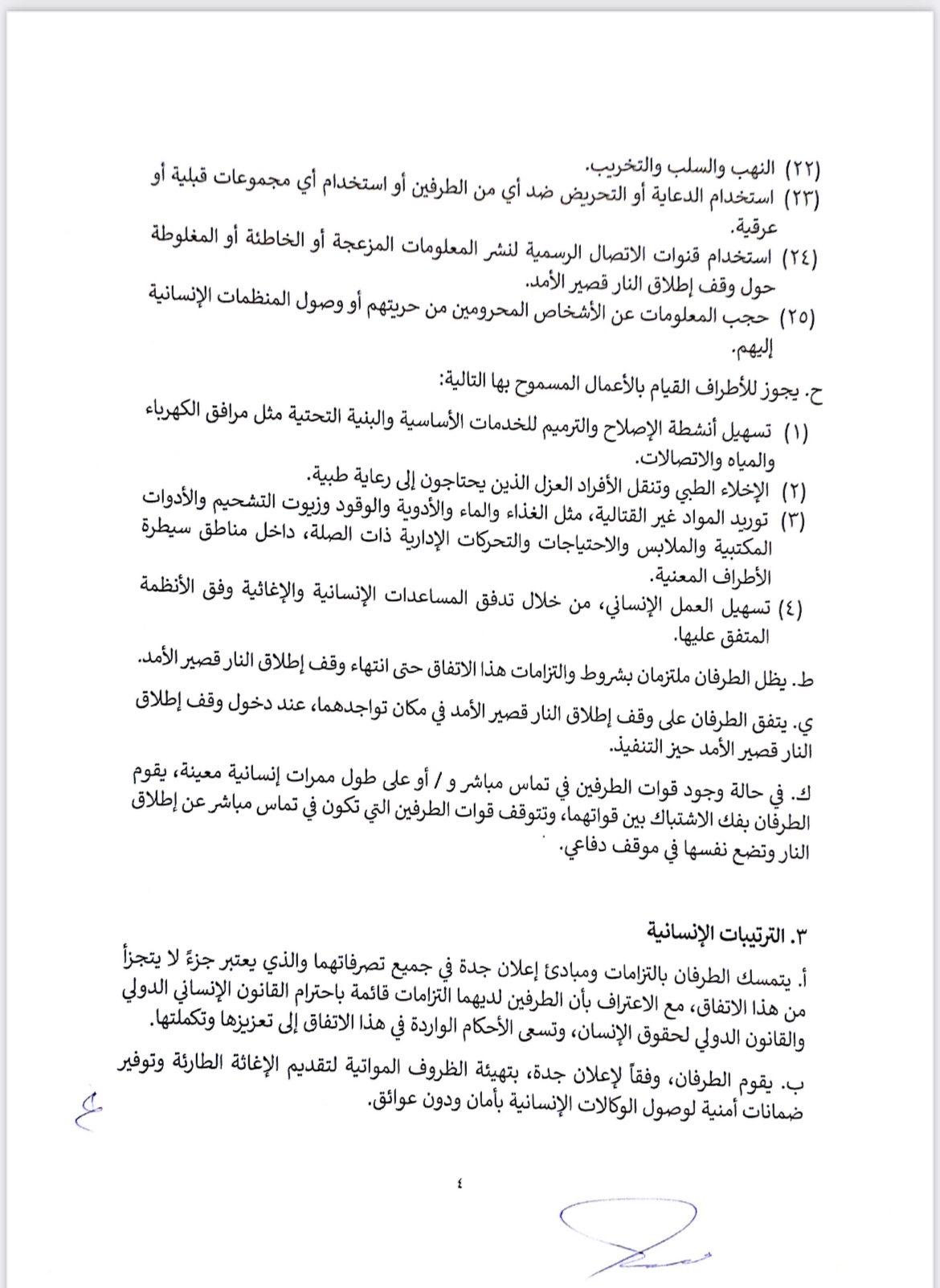 (٢٢) النهب والسلب والتخريب.
(٢٣) استخدام الدعاية أو التحريض ضد أي من الطرفين أو استخدام أي مجموعات قبلية أو عرقية.
(٢٤) استخدام قنوات الاتصال الرسمية لنشر المعلومات المزعجة أو الخاطئة أو المغلوطة حول وقف إطلاق النار قصير الأمد.
(٢٥) حجب المعلومات عن الأشخاص المحرومين من حريتهم أو وصول المنظمات الإنسانية إليهم.

ح. يجوز للأطراف القيام بالأعمال المسموح بها التالية:
(١) تسهيل أنشطة الإصلاح والترميم للخدمات الأساسية والبنية التحتية مثل مرافق الكهرباء والمياه والاتصالات.
(٢) الإخلاء الطبي وتنقل الأفراد العزل الذين يحتاجون إلى رعاية طبية.
(٣) توريد المواد غير القتالية، مثل الغذاء والماء والأدوية والوقود وزيوت التشحيم والأدوات المكتبية والملابس والاحتياجات والتحركات الإدارية ذات الصلة، داخل مناطق سيطرة الأطراف المعنية.
(٤) تسهيل العمل الإنساني، من خلال تدفق المساعدات الإنسانية والإغاثية وفق الأنظمة المتفق عليها.

ط. يظل الطرفان ملتزمان بشروط والتزامات هذا الاتفاق حتى انتهاء وقف إطلاق النار قصير الأمد.

ي. يتفق الطرفان على وقف إطلاق النار قصير الأمد في مكان تواجدهما، عند دخول وقف إطلاق النار قصير الأمد حيز التنفيذ.

ك. في حالة وجود قوات الطرفين في تماس مباشر و / أو على طول ممرات إنسانية معينة، يقوم الطرفان بفك الاشتباك بين قواتهما، وتتوقف قوات الطرفين التي تكون في تماس مباشر عن إطلاق النار وتضع نفسها في موقف دفاعي.

٣. الترتيبات الإنسانية

أ. يتمسك الطرفان بالتزامات ومبادئ إعلان جدة في جميع تصرفاتهما والذي يعتبر جزءً لا يتجزأ من هذا الاتفاق، مع الاعتراف بأن الطرفين لديهما التزامات قائمة باحترام القانون الإنساني الدولي والقانون الدولي لحقوق الإنسان، وتسعى الأحكام الواردة في هذا الاتفاق إلى تعزيزها وتكملتها.

ب. يقوم الطرفان، وفقاً لإعلان جدة، بتهيئة الظروف المواتية لتقديم الإغاثة الطارئة وتوفير ضمانات أمنية لوصول الوكالات الإنسانية بأمان ودون عوائق.

٤